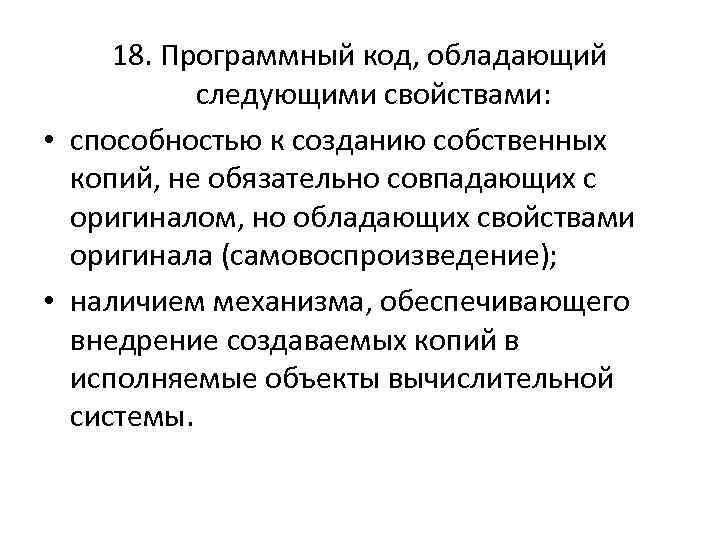 18. Программный код, обладающий следующими свойствами:

• способностью к созданию собственных копий, не обязательно совпадающих с оригиналом, но обладающих свойствами оригинала (самовоспроизведение);

• наличием механизма, обеспечивающего внедрение создаваемых копий в исполняемые объекты вычислительной системы.